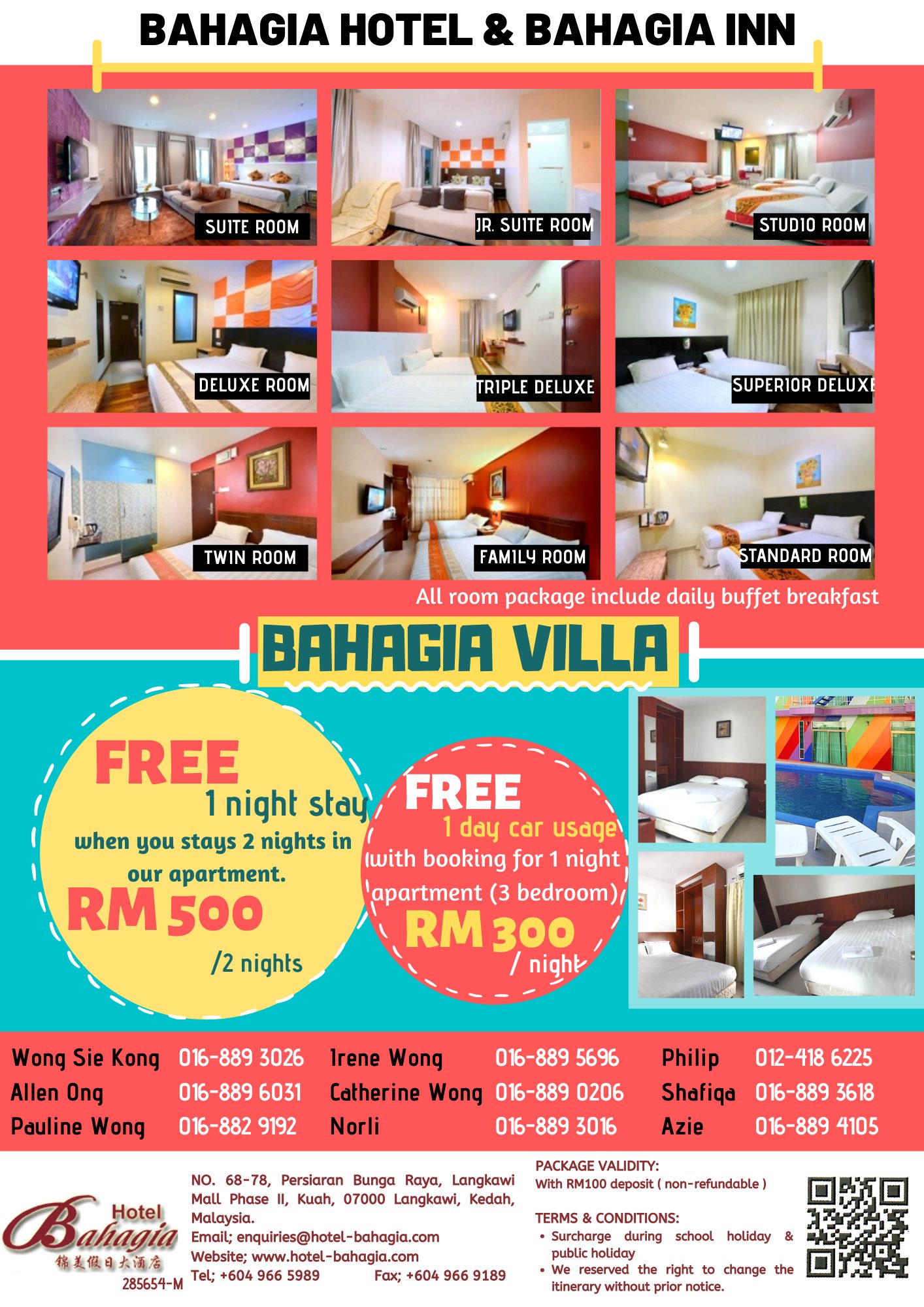 BAHAGIA HOTEL & BAHAGIA INN

SUITE ROOM

JR. SUITE ROOM

STUDIO ROOM

DELUXE ROOM

TRIPLE DELUXE

SUPERIOR DELUXE

TWIN ROOM

FAMILY ROOM

STANDARD ROOM

All room package include daily buffet breakfast

BAHAGIA VILLA

FREE
1 night stay
when you stays 2 nights in our apartment.
RM 500
/2 nights

FREE
1 day car usage
with booking for 1 night apartment (3 bedroom)
RM 300
/ night

Wong Sie Kong 016-889 3026
Allen Ong 016-889 6031
Pauline Wong 016-882 9192

Irene Wong 016-889 5696
Catherine Wong 016-889 0206
Norli 016-889 3016

Philip 012-418 6225
Shafiqa 016-889 3618
Azie 016-889 4105

Hotel
Bahagia
锦美假日大酒店
285654-M

NO. 68-78, Persiaran Bunga Raya, Langkawi Mall Phase II, Kuah, 07000 Langkawi, Kedah, Malaysia.
Email; enquiries@hotel-bahagia.com
Website; www.hotel-bahagia.com
Tel; +604 966 5989 Fax; +604 966 9189

PACKAGE VALIDITY:
With RM100 deposit ( non-refundable )

TERMS & CONDITIONS:
• Surcharge during school holiday & public holiday
• We reserved the right to change the itinerary without prior notice.